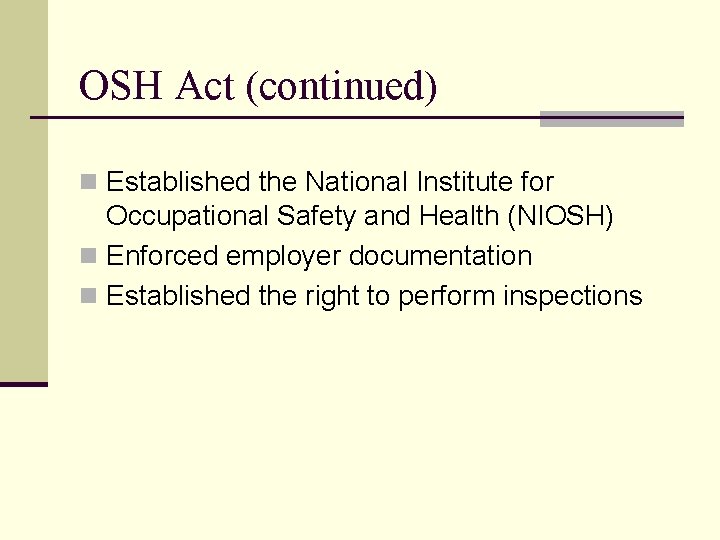 OSH Act (continued)

Established the National Institute for Occupational Safety and Health (NIOSH)

Enforced employer documentation

Established the right to perform inspections